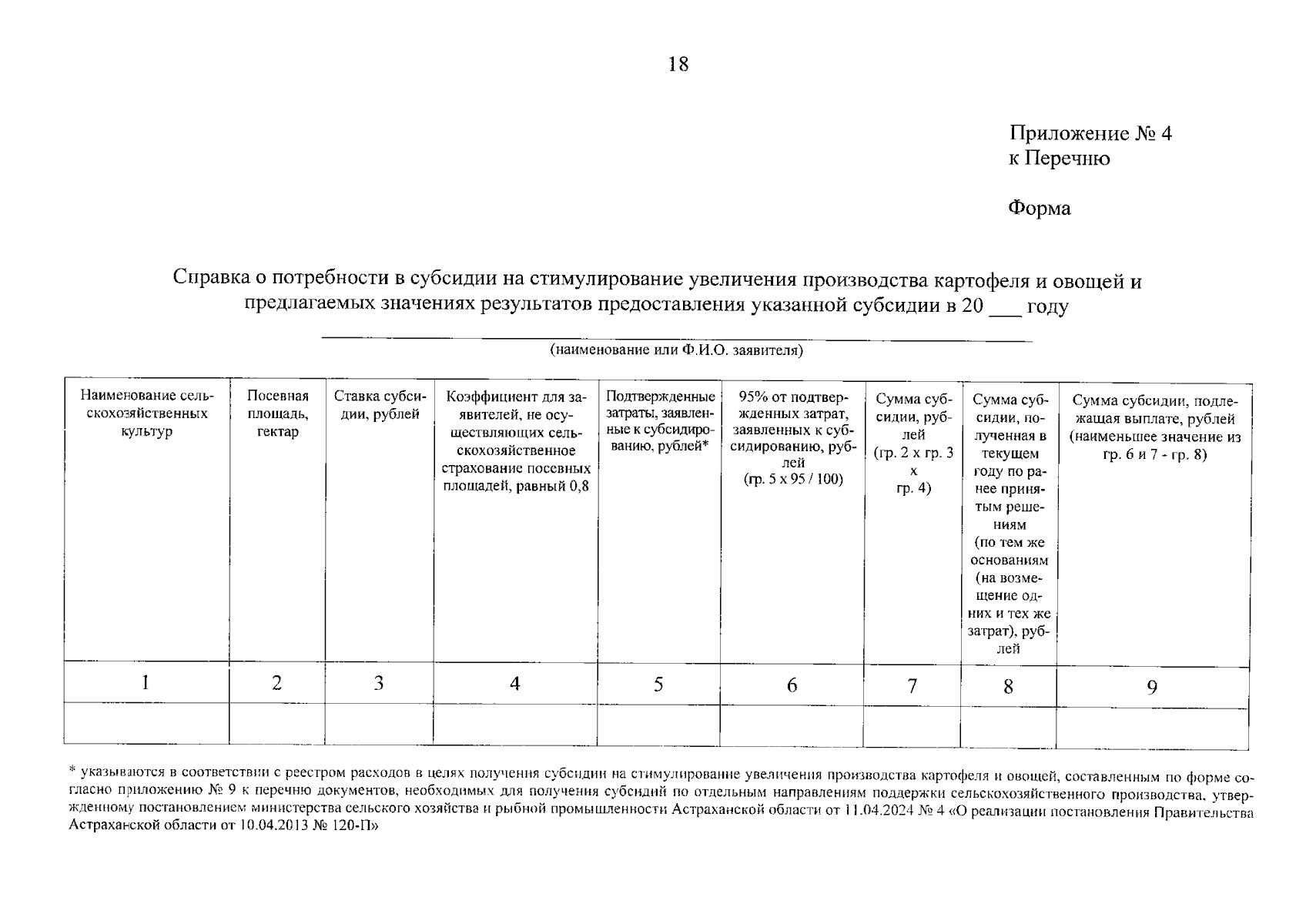 18

Приложение № 4
к Перечню

Форма

Справка о потребности в субсидии на стимулирование увеличения производства картофеля и овощей и предлагаемых значениях результатов предоставления указанной субсидии в 20 ___ году

(наименование или Ф.И.О. заявителя)

| Наименование сельскохозяйственных культур | Посевная площадь, гектар | Ставка субсидии, рублей | Коэффициент для заявителей, не осуществляющих сельскохозяйственное страхование посевных площадей, равный 0,8 | Подтвержденные затраты, заявленные к субсидированию, рублей* | 95% от подтвержденных затрат, заявленных к субсидированию, рублей (гр. 5 х 95 / 100) | Сумма субсидии, рублей (гр. 2 х гр. 3 х гр. 4) | Сумма субсидии, полученная в текущем году по ранее принятым решениям (по тем же основаниям (на возмещение одних и тех же затрат), рублей | Сумма субсидии, подлежащая выплате, рублей (наименьшее значение из гр. 6 и 7 - гр. 8) |
|---|---|---|---|---|---|---|---|---|
| 1 | 2 | 3 | 4 | 5 | 6 | 7 | 8 | 9 |
| | | | | | | | | |

* указываются в соответствии с реестром расходов в целях получения субсидии на стимулирование увеличения производства картофеля и овощей, составленным по форме согласно приложению № 9 к перечню документов, необходимых для получения субсидий по отдельным направлениям поддержки сельскохозяйственного производства, утвержденному постановлением министерства сельского хозяйства и рыбной промышленности Астраханской области от 11.04.2024 № 4 «О реализации постановления Правительства Астраханской области от 10.04.2013 № 120-П»